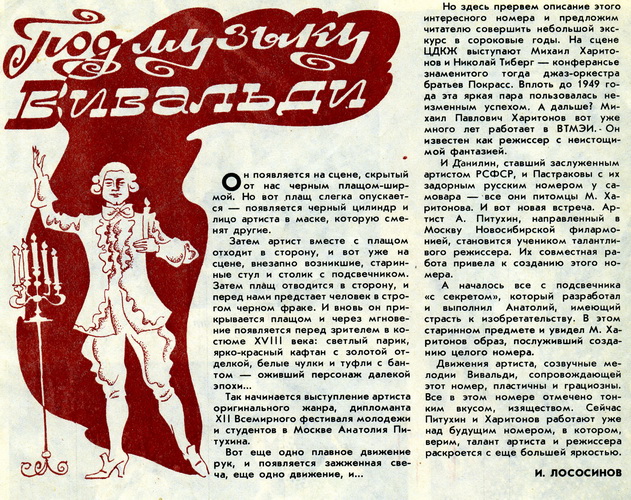 Под музыку Вивальди

Он появляется на сцене, скрытый от нас черным плащом-ширмой. Но вот плащ слегка опускается — появляется черный цилиндр и лицо артиста в маске, которую сменят другие.

Затем артист вместе с плащом отходит в сторону, и вот уже на сцене, внезапно возникшие, старинные стул и столик с подсвечником. Затем плащ отводится в сторону, и перед нами предстает человек в строгом черном фраке. И вновь он прикрывается плащом и через мгновение появляется перед зрителем в костюме XVIII века: светлый парик, ярко-красный кафтан с золотой отделкой, белые чулки и туфли с бантом — оживший персонаж далекой эпохи...

Так начинается выступление артиста оригинального жанра, дипломанта XII Всемирного фестиваля молодежи и студентов в Москве Анатолия Питухина.

Вот еще одно плавное движение рук, и появляется зажженная свеча, еще одно движение, и...

Но здесь прервем описание этого интересного номера и предложим читателю совершить небольшой экскурс в сороковые годы. На сцене ЦДКЖ выступают Михаил Харитонов и Николай Тиберг — конферансье знаменитого тогда джаз-оркестра братьев Покрасс. Вплоть до 1949 года эта яркая пара пользовалась неизменным успехом. А дальше? Михаил Павлович Харитонов вот уже много лет работает в ВТМЭИ. Он известен как режиссер с неистощимой фантазией.

И Данилин, ставший заслуженным артистом РСФСР, и Пастраковы с их задорным русским номером у самовара — все они питомцы М. Харитонова. И вот новая встреча. Артист А. Питухин, направленный в Москву Новосибирской филармонией, становится учеником талантливого режиссера. Их совместная работа привела к созданию этого номера.

А началось все с подсвечника «с секретом», который разработал и выполнил Анатолий, имеющий страсть к изобретательству. В этом старинном предмете и увидел М. Харитонов образ, послуживший созданию целого номера.

Движения артиста, созвучные мелодии Вивальди, сопровождающей этот номер, пластичны и грациозны. Все в этом номере отмечено тонким вкусом, изяществом. Сейчас Питухин и Харитонов работают уже над будущим номером, в котором, верим, талант артиста и режиссера раскроется с еще большей яркостью.

И. ЛОСОСИНОВ